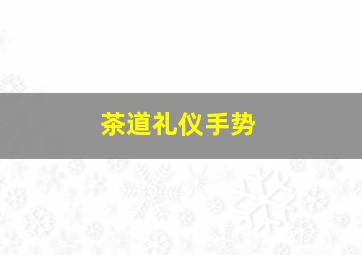 茶道礼仪手势